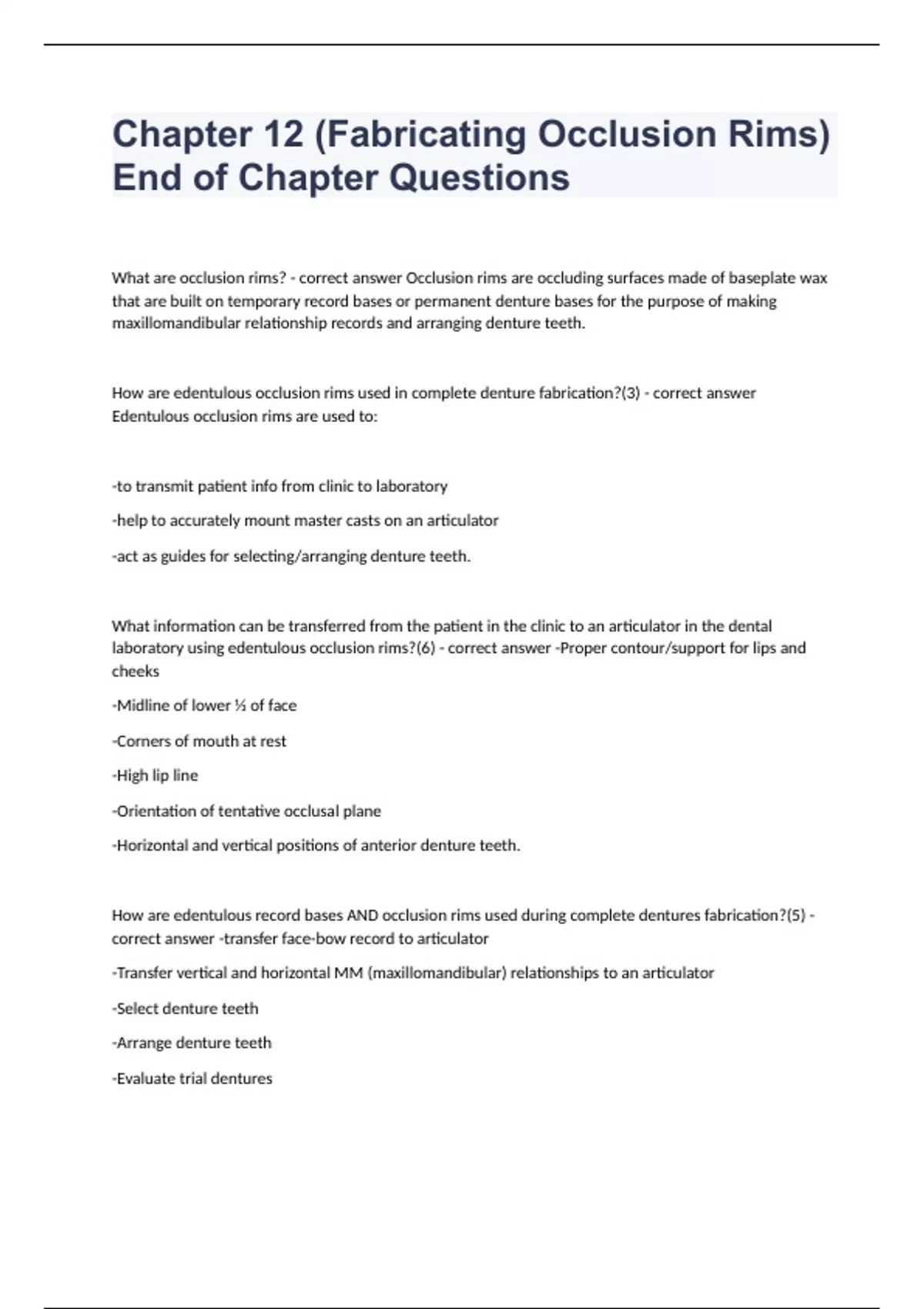 Chapter 12 (Fabricating Occlusion Rims) End of Chapter Questions

What are occlusion rims? - correct answer Occlusion rims are occluding surfaces made of baseplate wax that are built on temporary record bases or permanent denture bases for the purpose of making maxillomandibular relationship records and arranging denture teeth.

How are edentulous occlusion rims used in complete denture fabrication?(3) - correct answer Edentulous occlusion rims are used to:

-to transmit patient info from clinic to laboratory

-help to accurately mount master casts on an articulator

-act as guides for selecting/arranging denture teeth.

What information can be transferred from the patient in the clinic to an articulator in the dental laboratory using edentulous occlusion rims?(6) - correct answer -Proper contour/support for lips and cheeks

-Midline of lower ⅓ of face

-Corners of mouth at rest

-High lip line

-Orientation of tentative occlusal plane

-Horizontal and vertical positions of anterior denture teeth.

How are edentulous record bases AND occlusion rims used during complete dentures fabrication?(5) - correct answer -transfer face-bow record to articulator

-Transfer vertical and horizontal MM (maxillomandibular) relationships to an articulator

-Select denture teeth

-Arrange denture teeth

-Evaluate trial dentures